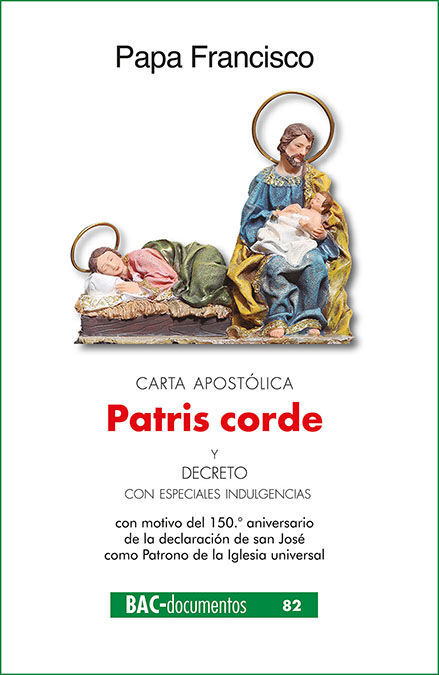 Papa Francisco

CARTA APOSTÓLICA

Patris corde

Y

DECRETO

CON ESPECIALES INDULGENCIAS

con motivo del 150.° aniversario de la declaración de san José como Patrono de la Iglesia universal

BAC-documentos 82